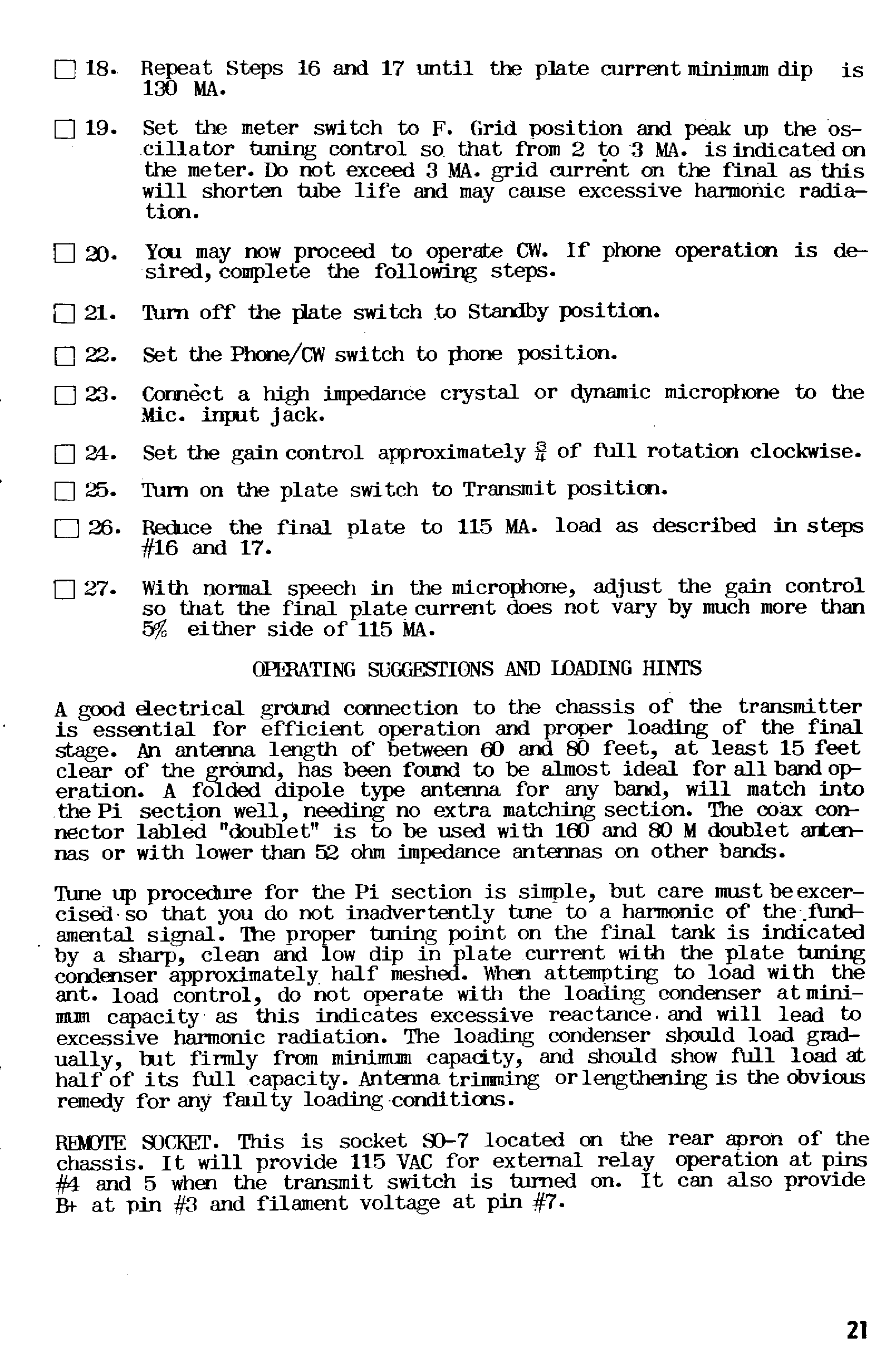 ☐ 18. Repeat Steps 16 and 17 until the plate current minimum dip is 130 MA.

☐ 19. Set the meter switch to F. Grid position and peak up the oscillator tuning control so that from 2 to 3 MA. is indicated on the meter. Do not exceed 3 MA. grid current on the final as this will shorten tube life and may cause excessive harmonic radiation.

☐ 20. You may now proceed to operate CW. If phone operation is desired, complete the following steps.

☐ 21. Turn off the plate switch to Standby position.

☐ 22. Set the Phone/CW switch to phone position.

☐ 23. Connect a high impedance crystal or dynamic microphone to the Mic. input jack.

☐ 24. Set the gain control approximately $\frac{3}{4}$ of full rotation clockwise.

☐ 25. Turn on the plate switch to Transmit position.

☐ 26. Reduce the final plate to 115 MA. load as described in steps #16 and 17.

☐ 27. With normal speech in the microphone, adjust the gain control so that the final plate current does not vary by much more than 5% either side of 115 MA.

OPERATING SUGGESTIONS AND LOADING HINTS

A good electrical ground connection to the chassis of the transmitter is essential for efficient operation and proper loading of the final stage. An antenna length of between 60 and 80 feet, at least 15 feet clear of the ground, has been found to be almost ideal for all band operation. A folded dipole type antenna for any band, will match into the Pi section well, needing no extra matching section. The coax connector labled "doublet" is to be used with 160 and 80 M doublet antennas or with lower than 52 ohm impedance antennas on other bands.

Tune up procedure for the Pi section is simple, but care must be excercised so that you do not inadvertently tune to a harmonic of the fundamental signal. The proper tuning point on the final tank is indicated by a sharp, clean and low dip in plate current with the plate tuning condenser approximately half meshed. When attempting to load with the ant. load control, do not operate with the loading condenser at minimum capacity as this indicates excessive reactance and will lead to excessive harmonic radiation. The loading condenser should load gradually, but firmly from minimum capacity, and should show full load at half of its full capacity. Antenna trimming or lengthening is the obvious remedy for any faulty loading conditions.

REMOTE SOCKET. This is socket SO-7 located on the rear apron of the chassis. It will provide 115 VAC for external relay operation at pins #4 and 5 when the transmit switch is turned on. It can also provide B+ at pin #3 and filament voltage at pin #7.

21